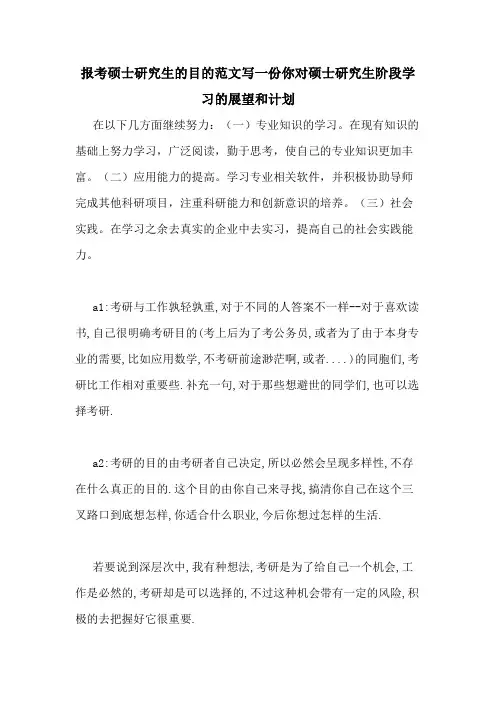 报考硕士研究生的目的范文写一份你对硕士研究生阶段学习的展望和计划

在以下几方面继续努力：（一）专业知识的学习。在现有知识的基础上努力学习，广泛阅读，勤于思考，使自己的专业知识更加丰富。（二）应用能力的提高。学习专业相关软件，并积极协助导师完成其他科研项目，注重科研能力和创新意识的培养。（三）社会实践。在学习之余去真实的企业中去实习，提高自己的社会实践能力。

a1:考研与工作孰轻孰重,对于不同的人答案不一样--对于喜欢读书,自己很明确考研目的(考上后为了考公务员,或者为了由于本身专业的需要,比如应用数学,不考研前途渺茫啊,或者....)的同胞们,考研比工作相对重要些.补充一句,对于那些想避世的同学们,也可以选择考研.

a2:考研的目的由考研者自己决定,所以必然会呈现多样性,不存在什么真正的目的.这个目的由你自己来寻找,搞清你自己在这个三叉路口到底想怎样,你适合什么职业,今后你想过怎样的生活.

若要说到深层次中,我有种想法,考研是为了给自己一个机会,工作是必然的,考研却是可以选择的,不过这种机会带有一定的风险,积极的去把握好它很重要.